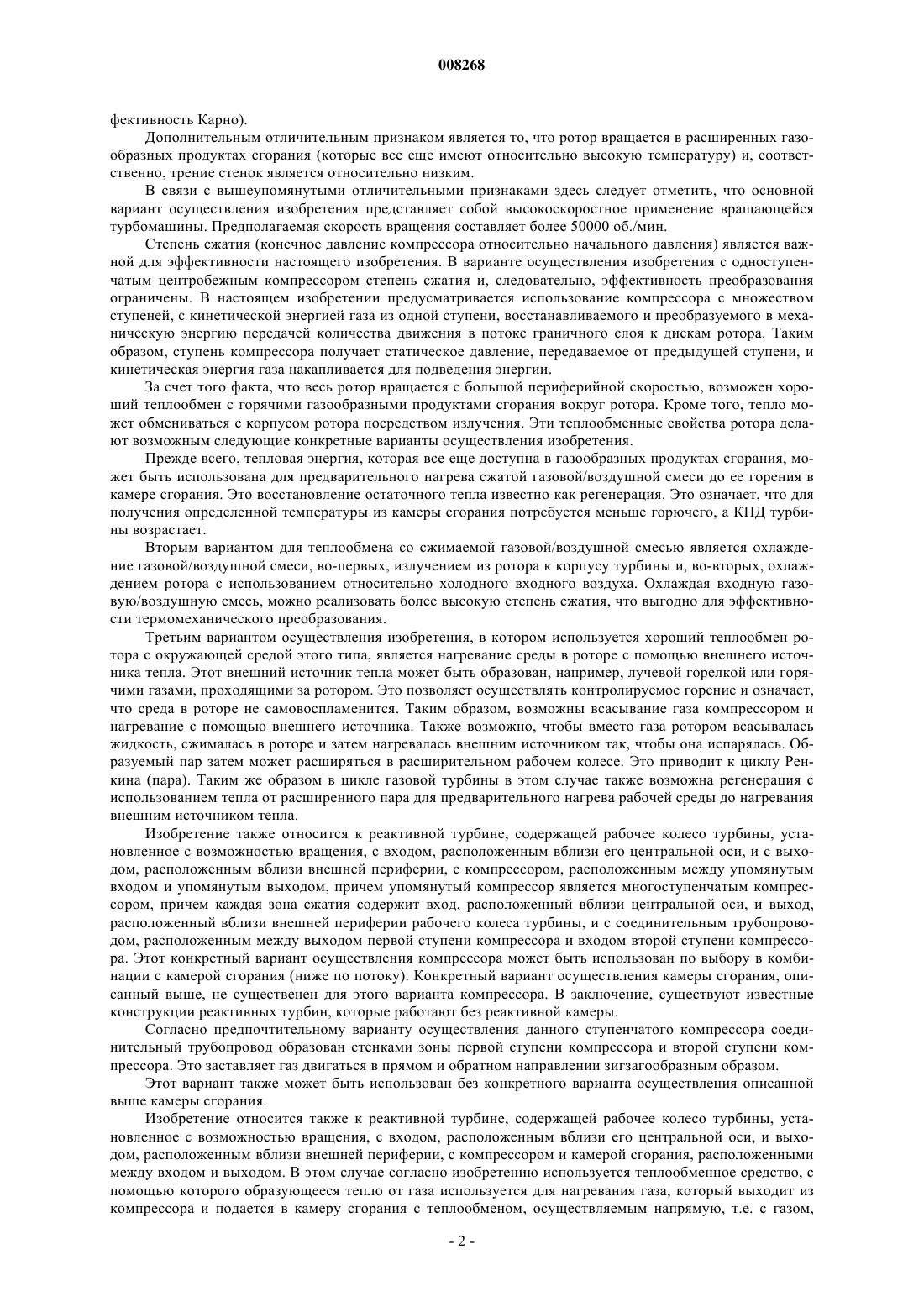 008268

фективность Карно).

Дополнительным отличительным признаком является то, что ротор вращается в расширенных газообразных продуктах сгорания (которые все еще имеют относительно высокую температуру) и, соответственно, трение стенок является относительно низким.

В связи с вышеупомянутыми отличительными признаками здесь следует отметить, что основной вариант осуществления изобретения представляет собой высокоскоростное применение вращающейся турбомашины. Предполагаемая скорость вращения составляет более 50000 об./мин.

Степень сжатия (конечное давление компрессора относительно начального давления) является важной для эффективности настоящего изобретения. В варианте осуществления изобретения с одноступенчатым центробежным компрессором степень сжатия и, следовательно, эффективность преобразования ограничены. В настоящем изобретении предусматривается использование компрессора с множеством ступеней, с кинетической энергией газа из одной ступени, восстанавливаемого и преобразуемого в механическую энергию передачей количества движения в потоке граничного слоя к дискам ротора. Таким образом, ступень компрессора получает статическое давление, передаваемое от предыдущей ступени, и кинетическая энергия газа накапливается для подведения энергии.

За счет того факта, что весь ротор вращается с большой периферийной скоростью, возможен хороший теплообмен с горячими газообразными продуктами сгорания вокруг ротора. Кроме того, тепло может обмениваться с корпусом ротора посредством излучения. Эти теплообменные свойства ротора делают возможным следующие конкретные варианты осуществления изобретения.

Прежде всего, тепловая энергия, которая все еще доступна в газообразных продуктах сгорания, может быть использована для предварительного нагрева сжатой газовой/воздушной смеси до ее горения в камере сгорания. Это восстановление остаточного тепла известно как регенерация. Это означает, что для получения определенной температуры из камеры сгорания потребуется меньше горючего, а КПД турбины возрастает.

Вторым вариантом для теплообмена со сжимаемой газовой/воздушной смесью является охлаждение газовой/воздушной смеси, во-первых, излучением из ротора к корпусу турбины и, во-вторых, охлаждением ротора с использованием относительно холодного входного воздуха. Охлаждая входную газовую/воздушную смесь, можно реализовать более высокую степень сжатия, что выгодно для эффективности термомеханического преобразования.

Третьим вариантом осуществления изобретения, в котором используется хороший теплообмен ротора с окружающей средой этого типа, является нагревание среды в роторе с помощью внешнего источника тепла. Этот внешний источник тепла может быть образован, например, лучевой горелкой или горячими газами, проходящими за ротором. Это позволяет осуществлять контролируемое горение и означает, что среда в роторе не самовоспламенится. Таким образом, возможны всасывание газа компрессором и нагревание с помощью внешнего источника. Также возможно, чтобы вместо газа ротором всасывалась жидкость, сжималась в роторе и затем нагревалась внешним источником так, чтобы она испарялась. Образуемый пар затем может расширяться в расширительном рабочем колесе. Это приводит к циклу Ренкина (пара). Таким же образом в цикле газовой турбины в этом случае также возможна регенерация с использованием тепла от расширенного пара для предварительного нагрева рабочей среды до нагревания внешним источником тепла.

Изобретение также относится к реактивной турбине, содержащей рабочее колесо турбины, установленное с возможностью вращения, с входом, расположенным вблизи его центральной оси, и с выходом, расположенным вблизи внешней периферии, с компрессором, расположенным между упомянутым входом и упомянутым выходом, причем упомянутый компрессор является многоступенчатым компрессором, причем каждая зона сжатия содержит вход, расположенный вблизи центральной оси, и выход, расположенный вблизи внешней периферии рабочего колеса турбины, и с соединительным трубопроводом, расположенным между выходом первой ступени компрессора и входом второй ступени компрессора. Этот конкретный вариант осуществления компрессора может быть использован по выбору в комбинации с камерой сгорания (ниже по потоку). Конкретный вариант осуществления камеры сгорания, описанный выше, не существенен для этого варианта компрессора. В заключение, существуют известные конструкции реактивных турбин, которые работают без реактивной камеры.

Согласно предпочтительному варианту осуществления данного ступенчатого компрессора соединительный трубопровод образован стенками зоны первой ступени компрессора и второй ступени компрессора. Это заставляет газ двигаться в прямом и обратном направлении зигзагообразным образом.

Этот вариант также может быть использован без конкретного варианта осуществления описанной выше камеры сгорания.

Изобретение относится также к реактивной турбине, содержащей рабочее колесо турбины, установленное с возможностью вращения, с входом, расположенным вблизи его центральной оси, и выходом, расположенным вблизи внешней периферии, с компрессором и камерой сгорания, расположенными между входом и выходом. В этом случае согласно изобретению используется теплообменное средство, с помощью которого образующееся тепло от газа используется для нагревания газа, который выходит из компрессора и подается в камеру сгорания с теплообменом, осуществляемым напрямую, т.е. с газом,

- 2 -